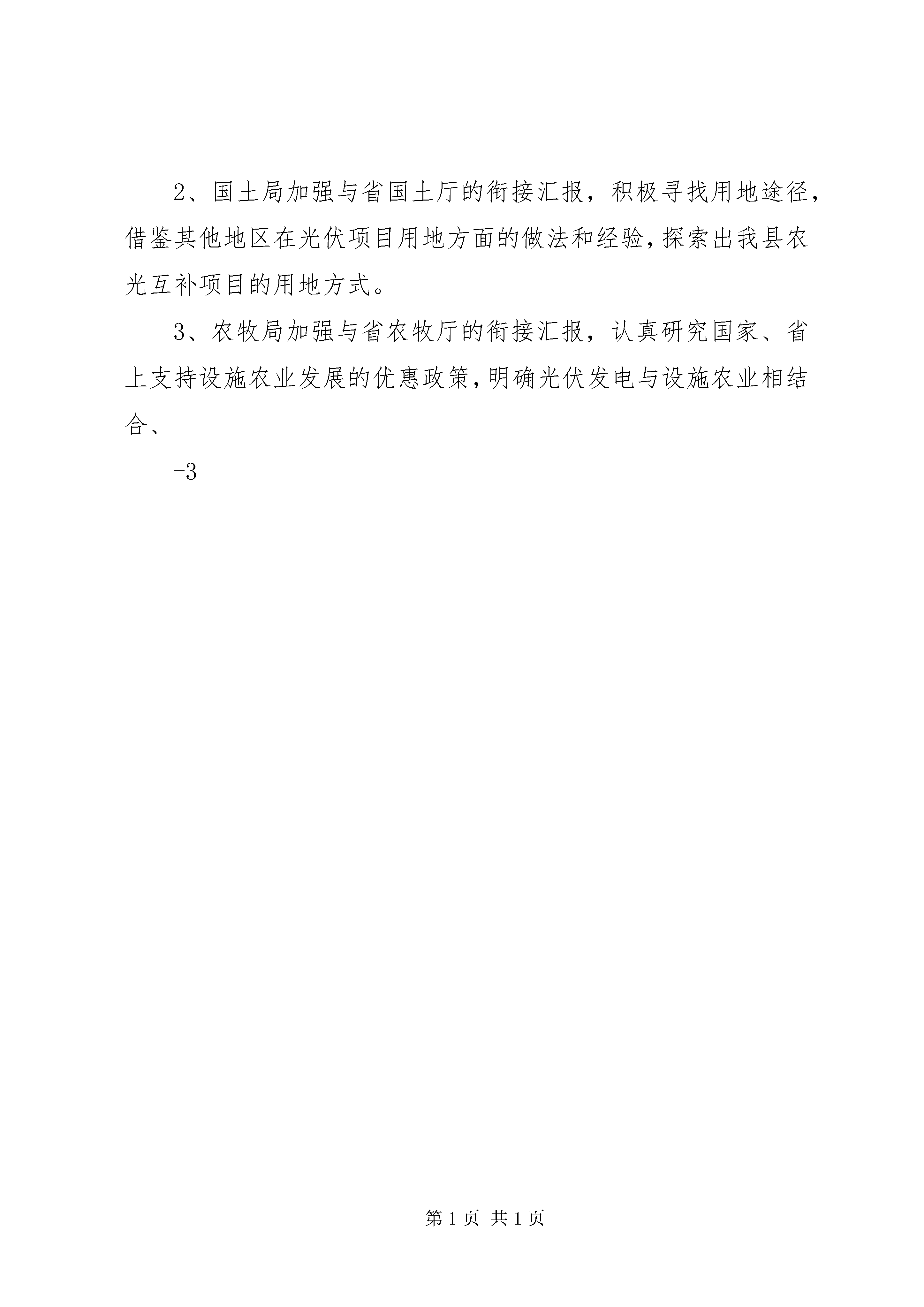 2、国土局加强与省国土厅的衔接汇报，积极寻找用地途径，借鉴其他地区在光伏项目用地方面的做法和经验，探索出我县农光互补项目的用地方式。

3、农牧局加强与省农牧厅的衔接汇报，认真研究国家、省上支持设施农业发展的优惠政策，明确光伏发电与设施农业相结合、

-3

第 1 页 共 1 页